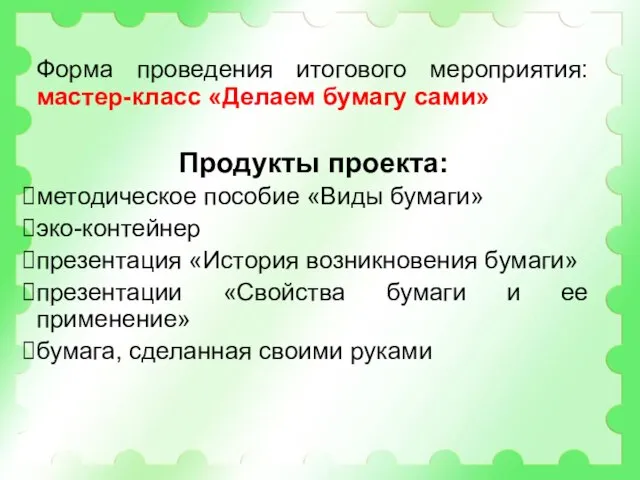 Форма проведения итогового мероприятия: мастер-класс «Делаем бумагу сами»

Продукты проекта:
методическое пособие «Виды бумаги»
эко-контейнер
презентация «История возникновения бумаги»
презентации «Свойства бумаги и ее применение»
бумага, сделанная своими руками